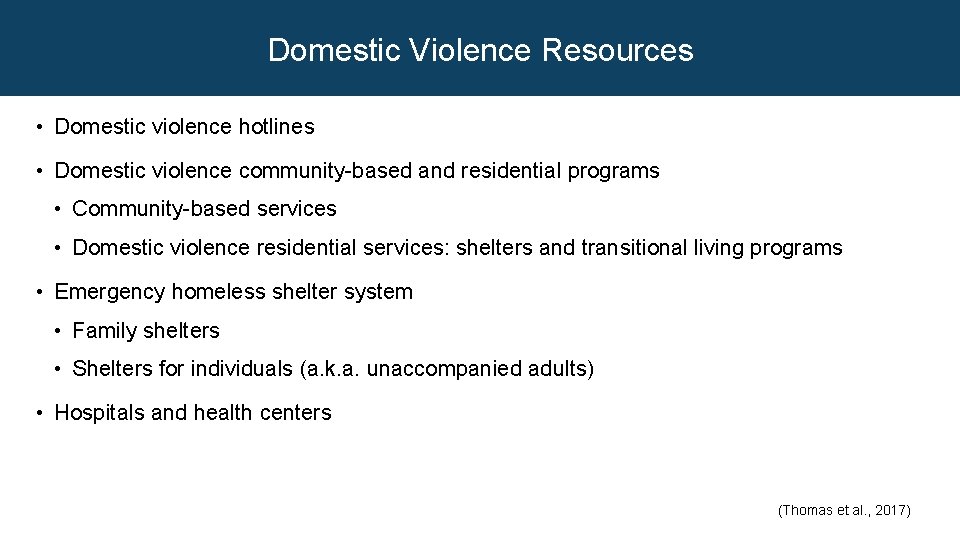 Domestic Violence Resources

• Domestic violence hotlines

• Domestic violence community-based and residential programs

• Community-based services

• Domestic violence residential services: shelters and transitional living programs

• Emergency homeless shelter system

• Family shelters

• Shelters for individuals (a.k.a. unaccompanied adults)

• Hospitals and health centers

(Thomas et al., 2017)